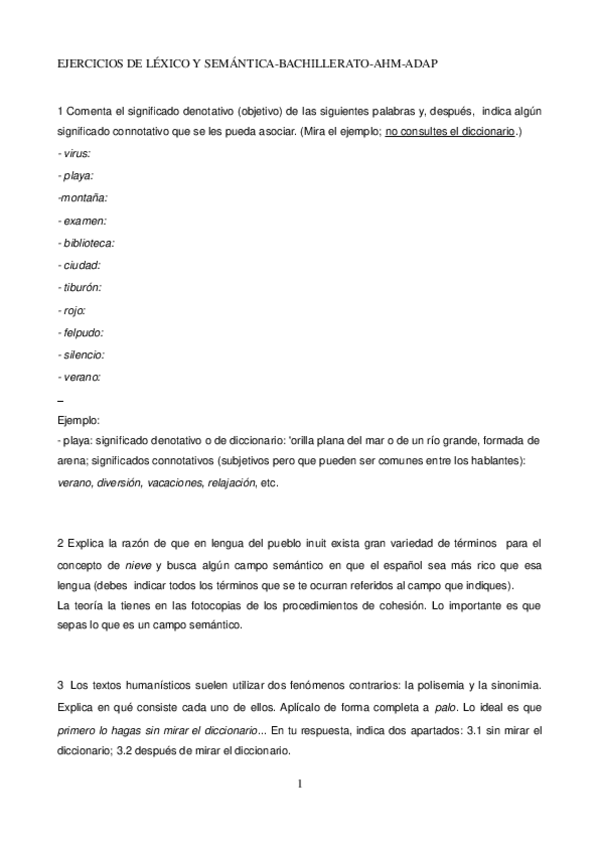 EJERCICIOS DE LÉXICO Y SEMÁNTICA-BACHILLERATO-AHM-ADAP

1 Comenta el significado denotativo (objetivo) de las siguientes palabras y, después, indica algún significado connotativo que se les pueda asociar. (Mira el ejemplo; no consultes el diccionario.)

- virus:
- playa:
-montaña:
- examen:
- biblioteca:
- ciudad:
- tiburón:
- rojo:
- felpudo:
- silencio:
- verano:
–
Ejemplo:
- playa: significado denotativo o de diccionario: 'orilla plana del mar o de un río grande, formada de arena; significados connotativos (subjetivos pero que pueden ser comunes entre los hablantes): verano, diversión, vacaciones, relajación, etc.

2 Explica la razón de que en lengua del pueblo inuit exista gran variedad de términos para el concepto de nieve y busca algún campo semántico en que el español sea más rico que esa lengua (debes indicar todos los términos que se te ocurran referidos al campo que indiques).
La teoría la tienes en las fotocopias de los procedimientos de cohesión. Lo importante es que sepas lo que es un campo semántico.

3 Los textos humanísticos suelen utilizar dos fenómenos contrarios: la polisemia y la sinonimia. Explica en qué consiste cada uno de ellos. Aplícalo de forma completa a palo. Lo ideal es que primero lo hagas sin mirar el diccionario... En tu respuesta, indica dos apartados: 3.1 sin mirar el diccionario; 3.2 después de mirar el diccionario.

1